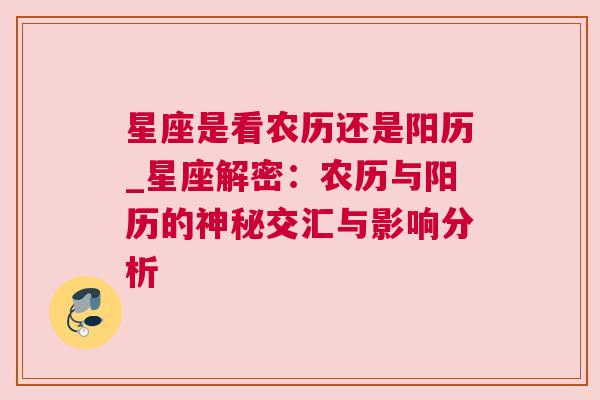 星座是看农历还是阳历_星座解密：农历与阳历的神秘交汇与影响分析